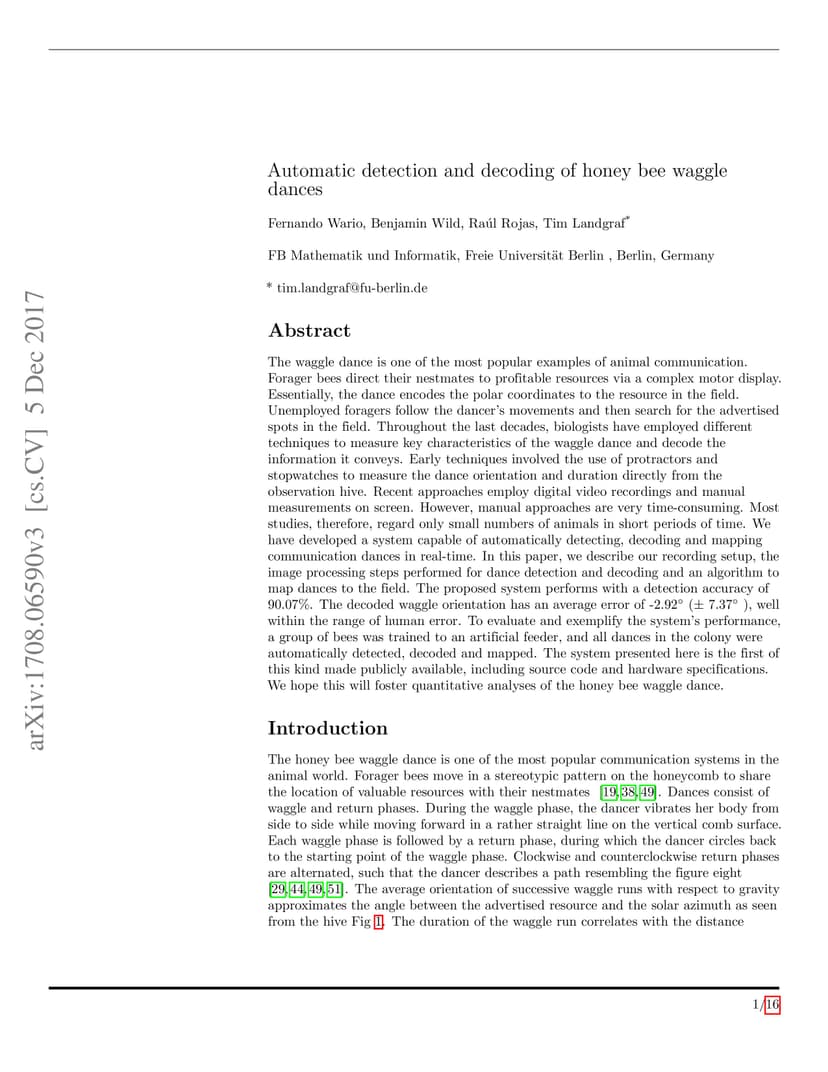 arXiv:1708.06590v3 [cs.CV] 5 Dec 2017

Automatic detection and decoding of honey bee waggle dances

Fernando Wario, Benjamin Wild, Raúl Rojas, Tim Landgraf*

FB Mathematik und Informatik, Freie Universität Berlin , Berlin, Germany

* tim.landgraf@fu-berlin.de

Abstract

The waggle dance is one of the most popular examples of animal communication. Forager bees direct their nestmates to profitable resources via a complex motor display. Essentially, the dance encodes the polar coordinates to the resource in the field. Unemployed foragers follow the dancer's movements and then search for the advertised spots in the field. Throughout the last decades, biologists have employed different techniques to measure key characteristics of the waggle dance and decode the information it conveys. Early techniques involved the use of protractors and stopwatches to measure the dance orientation and duration directly from the observation hive. Recent approaches employ digital video recordings and manual measurements on screen. However, manual approaches are very time-consuming. Most studies, therefore, regard only small numbers of animals in short periods of time. We have developed a system capable of automatically detecting, decoding and mapping communication dances in real-time. In this paper, we describe our recording setup, the image processing steps performed for dance detection and decoding and an algorithm to map dances to the field. The proposed system performs with a detection accuracy of 90.07%. The decoded waggle orientation has an average error of -2.92° (± 7.37° ), well within the range of human error. To evaluate and exemplify the system's performance, a group of bees was trained to an artificial feeder, and all dances in the colony were automatically detected, decoded and mapped. The system presented here is the first of this kind made publicly available, including source code and hardware specifications. We hope this will foster quantitative analyses of the honey bee waggle dance.

Introduction

The honey bee waggle dance is one of the most popular communication systems in the animal world. Forager bees move in a stereotypic pattern on the honeycomb to share the location of valuable resources with their nestmates [19, 38, 49]. Dances consist of waggle and return phases. During the waggle phase, the dancer vibrates her body from side to side while moving forward in a rather straight line on the vertical comb surface. Each waggle phase is followed by a return phase, during which the dancer circles back to the starting point of the waggle phase. Clockwise and counterclockwise return phases are alternated, such that the dancer describes a path resembling the figure eight [29, 44, 49, 51]. The average orientation of successive waggle runs with respect to gravity approximates the angle between the advertised resource and the solar azimuth as seen from the hive Fig 1. The duration of the waggle run correlates with the distance

1/16